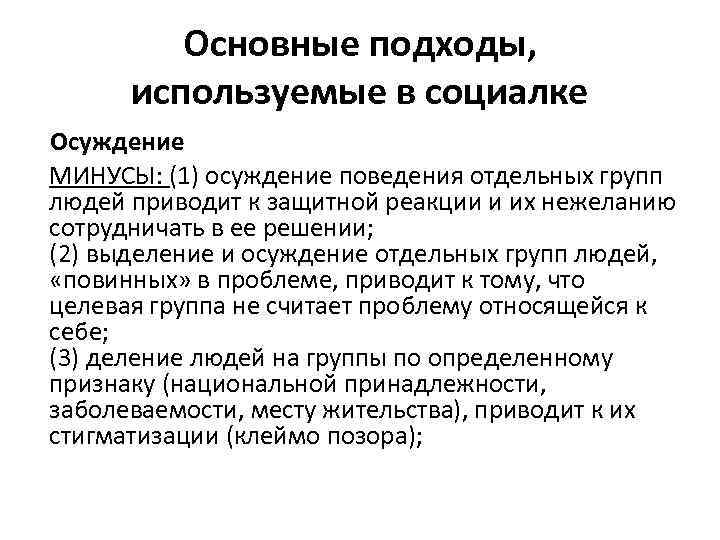 Основные подходы, используемые в социалке

Осуждение

МИНУСЫ: (1) осуждение поведения отдельных групп людей приводит к защитной реакции и их нежеланию сотрудничать в ее решении;
(2) выделение и осуждение отдельных групп людей, «повинных» в проблеме, приводит к тому, что целевая группа не считает проблему относящейся к себе;
(3) деление людей на группы по определенному признаку (национальной принадлежности, заболеваемости, месту жительства), приводит к их стигматизации (клеймо позора);